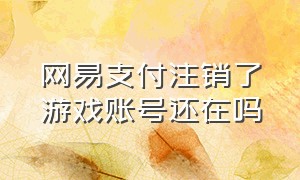 网易支付注销了
游戏账号还在吗